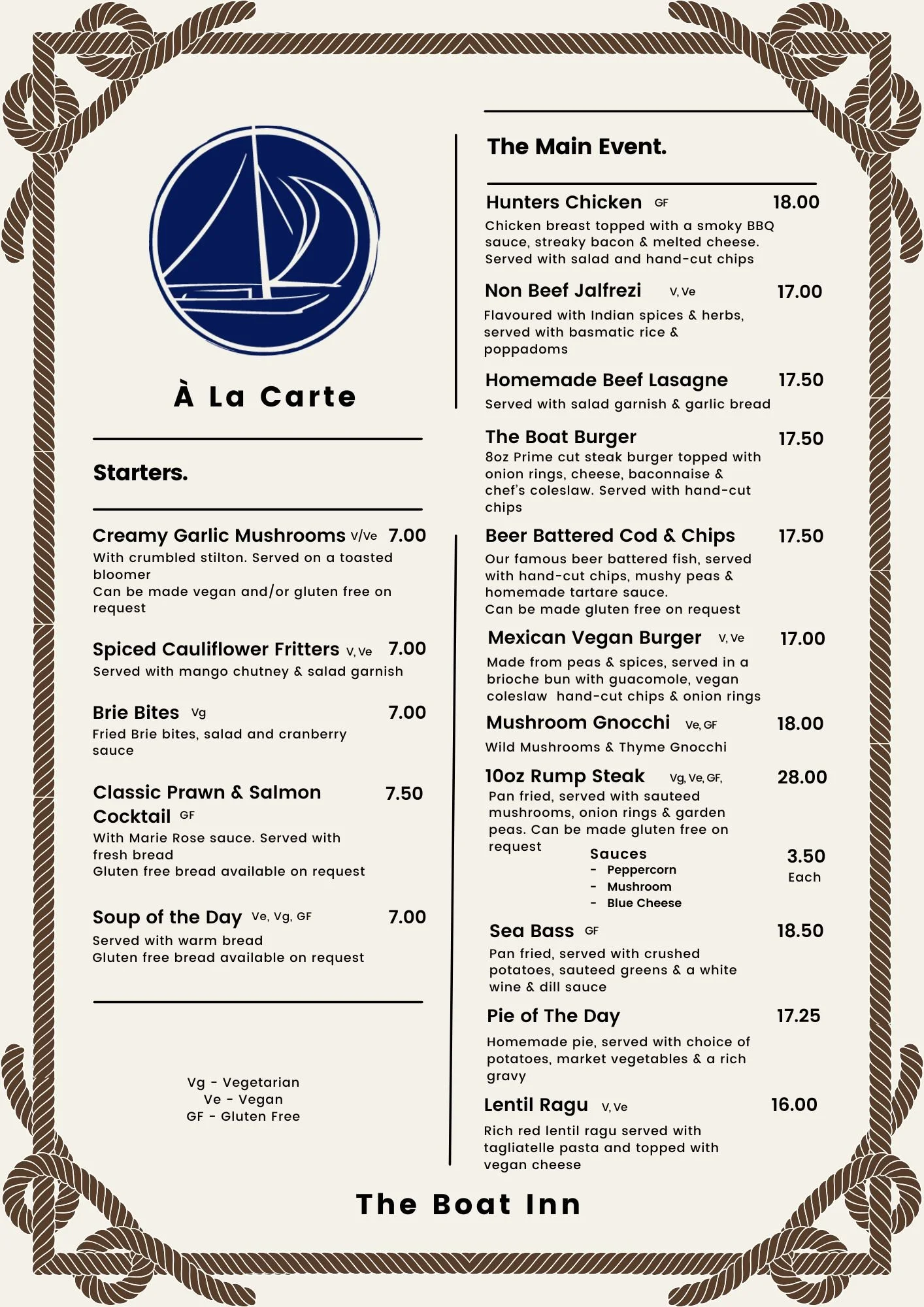 À La Carte

Starters.

Creamy Garlic Mushrooms V/Ve 7.00
With crumbled stilton. Served on a toasted bloomer
Can be made vegan and/or gluten free on request

Spiced Cauliflower Fritters V, Ve 7.00
Served with mango chutney & salad garnish

Brie Bites Vg 7.00
Fried Brie bites, salad and cranberry sauce

Classic Prawn & Salmon Cocktail GF 7.50
With Marie Rose sauce. Served with fresh bread
Gluten free bread available on request

Soup of the Day Ve, Vg, GF 7.00
Served with warm bread
Gluten free bread available on request

Vg - Vegetarian
Ve - Vegan
GF - Gluten Free

The Main Event.

Hunters Chicken GF 18.00
Chicken breast topped with a smoky BBQ sauce, streaky bacon & melted cheese. Served with salad and hand-cut chips

Non Beef Jalfrezi V, Ve 17.00
Flavoured with Indian spices & herbs, served with basmatic rice & poppadoms

Homemade Beef Lasagne 17.50
Served with salad garnish & garlic bread

The Boat Burger 17.50
8oz Prime cut steak burger topped with onion rings, cheese, baconnaise & chef's coleslaw. Served with hand-cut chips

Beer Battered Cod & Chips 17.50
Our famous beer battered fish, served with hand-cut chips, mushy peas & homemade tartare sauce.
Can be made gluten free on request

Mexican Vegan Burger V, Ve 17.00
Made from peas & spices, served in a brioche bun with guacomole, vegan coleslaw hand-cut chips & onion rings

Mushroom Gnocchi Ve, GF 18.00
Wild Mushrooms & Thyme Gnocchi

10oz Rump Steak Vg, Ve, GF, 28.00
Pan fried, served with sauteed mushrooms, onion rings & garden peas. Can be made gluten free on request

Sauces 3.50 Each
- Peppercorn
- Mushroom
- Blue Cheese

Sea Bass GF 18.50
Pan fried, served with crushed potatoes, sauteed greens & a white wine & dill sauce

Pie of The Day 17.25
Homemade pie, served with choice of potatoes, market vegetables & a rich gravy

Lentil Ragu V, Ve 16.00
Rich red lentil ragu served with tagliatelle pasta and topped with vegan cheese

The Boat Inn